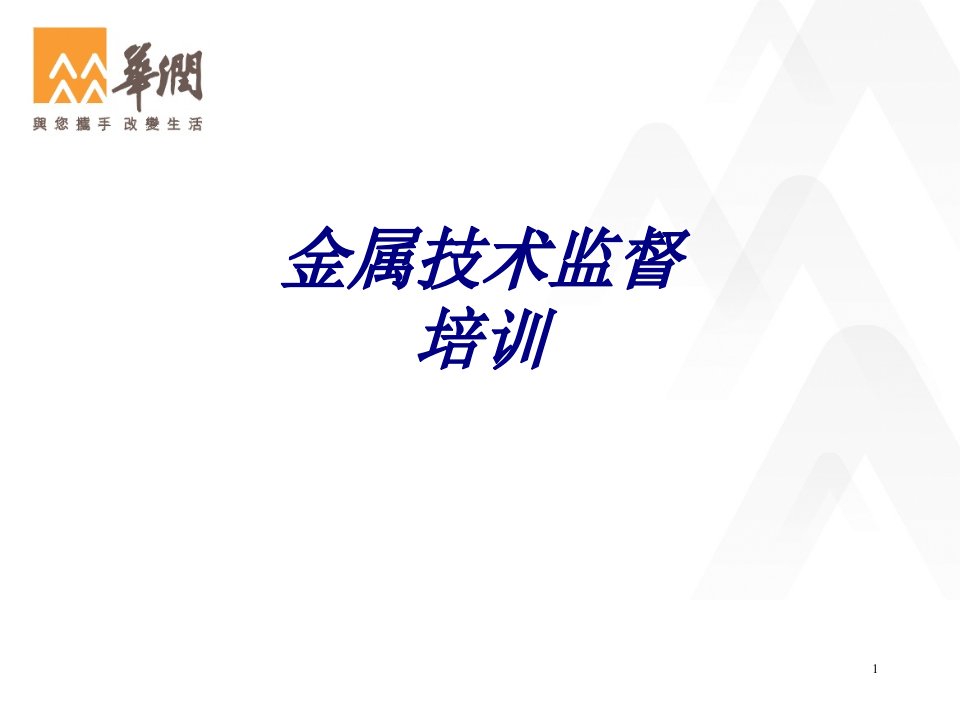 華潤
與您攜手 改變生活

金属技术监督
培训

1